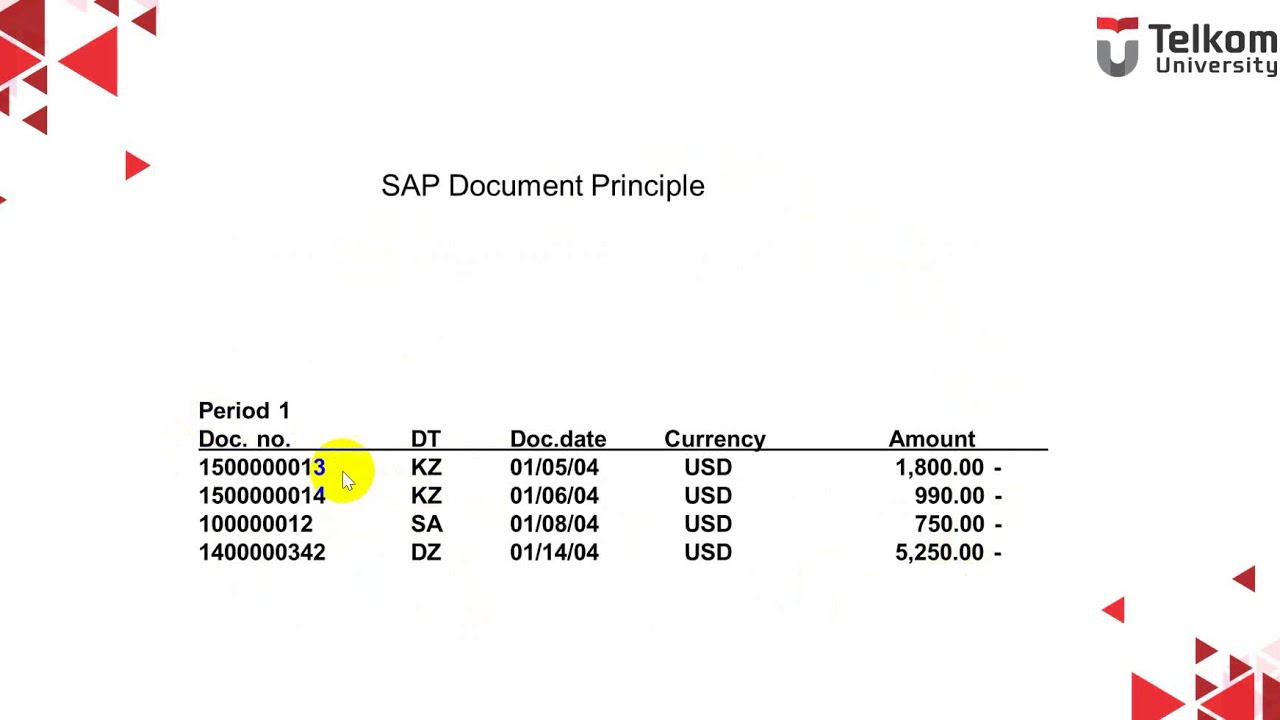 Telkom University

SAP Document Principle

Period 1

| Doc. no. | DT | Doc.date | Currency | Amount |
|---|---|---|---|---|
| 1500000013 | KZ | 01/05/04 | USD | 1,800.00 - |
| 1500000014 | KZ | 01/06/04 | USD | 990.00 - |
| 100000012 | SA | 01/08/04 | USD | 750.00 - |
| 1400000342 | DZ | 01/14/04 | USD | 5,250.00 - |